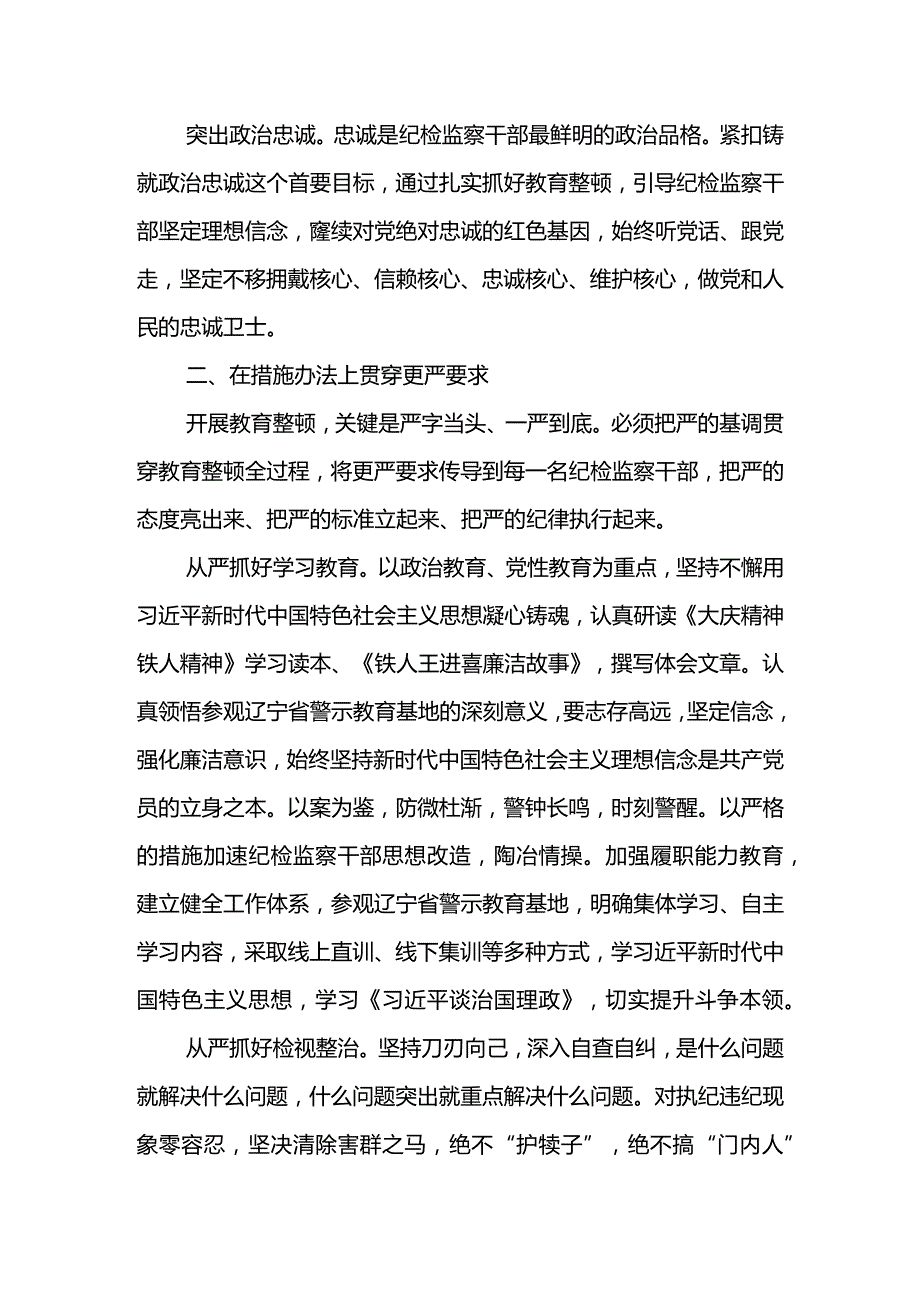 突出政治忠诚。忠诚是纪检监察干部最鲜明的政治品格。紧扣铸就政治忠诚这个首要目标，通过扎实抓好教育整顿，引导纪检监察干部坚定理想信念，赓续对党绝对忠诚的红色基因，始终听党话、跟党走，坚定不移拥戴核心、信赖核心、忠诚核心、维护核心，做党和人民的忠诚卫士。

二、在措施办法上贯穿更严要求

开展教育整顿，关键是严字当头、一严到底。必须把严的基调贯穿教育整顿全过程，将更严要求传导到每一名纪检监察干部，把严的态度亮出来、把严的标准立起来、把严的纪律执行起来。

从严抓好学习教育。以政治教育、党性教育为重点，坚持不懈用习近平新时代中国特色社会主义思想凝心铸魂，认真研读《大庆精神铁人精神》学习读本、《铁人王进喜廉洁故事》，撰写体会文章。认真领悟参观辽宁省警示教育基地的深刻意义，要志存高远，坚定信念，强化廉洁意识，始终坚持新时代中国特色社会主义理想信念是共产党员的立身之本。以案为鉴，防微杜渐，警钟长鸣，时刻警醒。以严格的措施加速纪检监察干部思想改造，陶冶情操。加强履职能力教育，建立健全工作体系，参观辽宁省警示教育基地，明确集体学习、自主学习内容，采取线上直训、线下集训等多种方式，学习近平新时代中国特色主义思想，学习《习近平谈治国理政》，切实提升斗争本领。

从严抓好检视整治。坚持刀刃向己，深入自查自纠，是什么问题就解决什么问题，什么问题突出就重点解决什么问题。对执纪违纪现象零容忍，坚决清除害群之马，绝不“护犊子”，绝不搞“门内人”